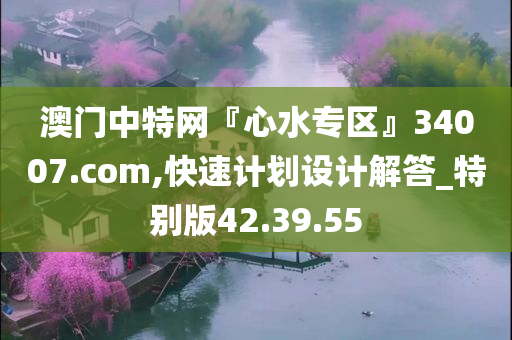 澳门中特网『心水专区』34007.com,快速计划设计解答_特别版42.39.55